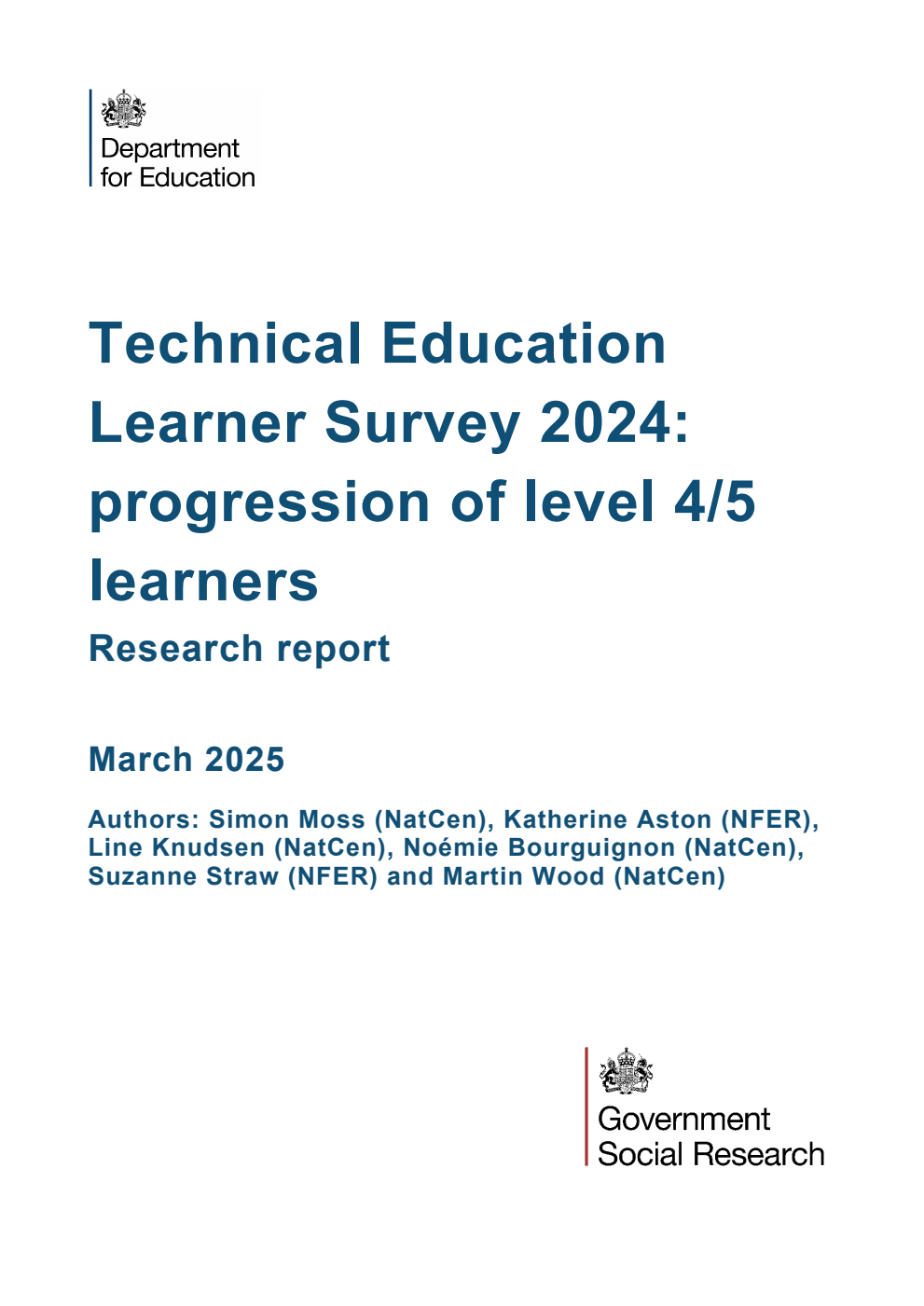 Department for Education

Technical Education Learner Survey 2024: progression of level 4/5 learners

Research report

March 2025

Authors: Simon Moss (NatCen), Katherine Aston (NFER), Line Knudsen (NatCen), Noémie Bourguignon (NatCen), Suzanne Straw (NFER) and Martin Wood (NatCen)

Government Social Research